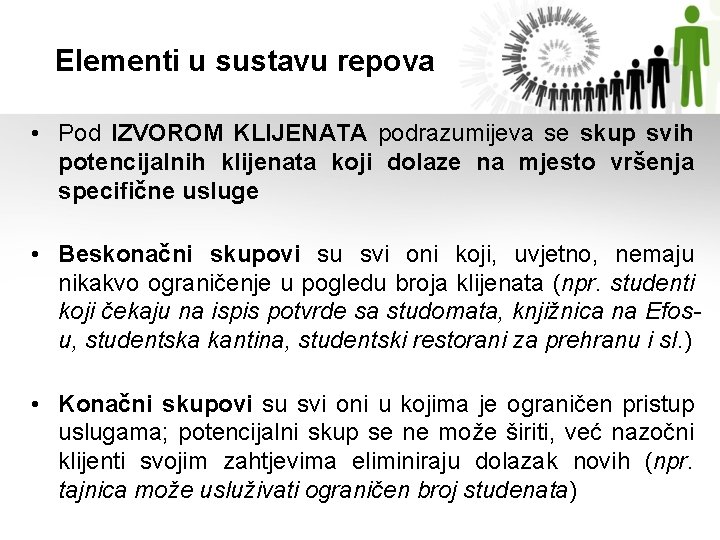 Elementi u sustavu repova

• Pod IZVOROM KLIJENATA podrazumijeva se skup svih potencijalnih klijenata koji dolaze na mjesto vršenja specifične usluge

• Beskonačni skupovi su svi oni koji, uvjetno, nemaju nikakvo ograničenje u pogledu broja klijenata (npr. studenti koji čekaju na ispis potvrde sa studomata, knjižnica na Efos-u, studentska kantina, studentski restorani za prehranu i sl.)

• Konačni skupovi su svi oni u kojima je ograničen pristup uslugama; potencijalni skup se ne može širiti, već nazočni klijenti svojim zahtjevima eliminiraju dolazak novih (npr. tajnica može usluživati ograničen broj studenata)